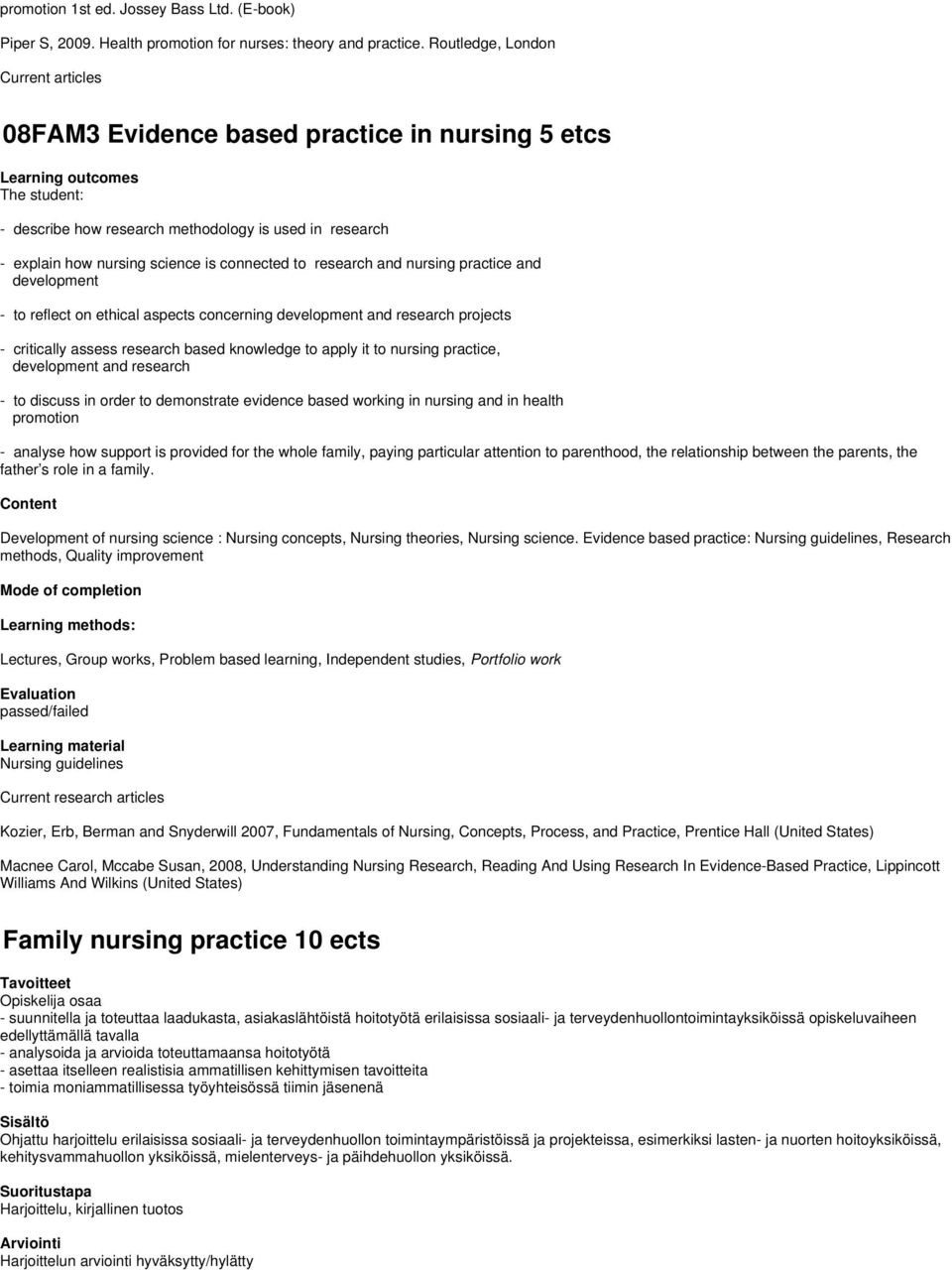 promotion 1st ed. Jossey Bass Ltd. (E-book)

Piper S, 2009. Health promotion for nurses: theory and practice. Routledge, London

Current articles

08FAM3 Evidence based practice in nursing 5 etcs

Learning outcomes
The student:

- describe how research methodology is used in research

- explain how nursing science is connected to research and nursing practice and development

- to reflect on ethical aspects concerning development and research projects

- critically assess research based knowledge to apply it to nursing practice, development and research

- to discuss in order to demonstrate evidence based working in nursing and in health promotion

- analyse how support is provided for the whole family, paying particular attention to parenthood, the relationship between the parents, the father s role in a family.

Content

Development of nursing science : Nursing concepts, Nursing theories, Nursing science. Evidence based practice: Nursing guidelines, Research methods, Quality improvement

Mode of completion

Learning methods:

Lectures, Group works, Problem based learning, Independent studies, Portfolio work

Evaluation
passed/failed

Learning material
Nursing guidelines

Current research articles

Kozier, Erb, Berman and Snyderwill 2007, Fundamentals of Nursing, Concepts, Process, and Practice, Prentice Hall (United States)

Macnee Carol, Mccabe Susan, 2008, Understanding Nursing Research, Reading And Using Research In Evidence-Based Practice, Lippincott Williams And Wilkins (United States)

Family nursing practice 10 ects

Tavoitteet
Opiskelija osaa
- suunnitella ja toteuttaa laadukasta, asiakaslähtöistä hoitotyötä erilaisissa sosiaali- ja terveydenhuollontoimintayksiköissä opiskeluvaiheen edellyttämällä tavalla
- analysoida ja arvioida toteuttamaansa hoitotyötä
- asettaa itselleen realistisia ammatillisen kehittymisen tavoitteita
- toimia moniammatillisessa työyhteisössä tiimin jäsenenä

Sisältö
Ohjattu harjoittelu erilaisissa sosiaali- ja terveydenhuollon toimintaympäristöissä ja projekteissa, esimerkiksi lasten- ja nuorten hoitoyksiköissä, kehitysvammahuollon yksiköissä, mielenterveys- ja päihdehuollon yksiköissä.

Suoritustapa
Harjoittelu, kirjallinen tuotos

Arviointi
Harjoittelun arviointi hyväksytty/hylätty